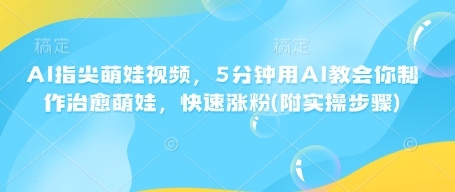 稿定 稿定

AI指尖萌娃视频，5分钟用AI教会你制作治愈萌娃，快速涨粉(附实操步骤)